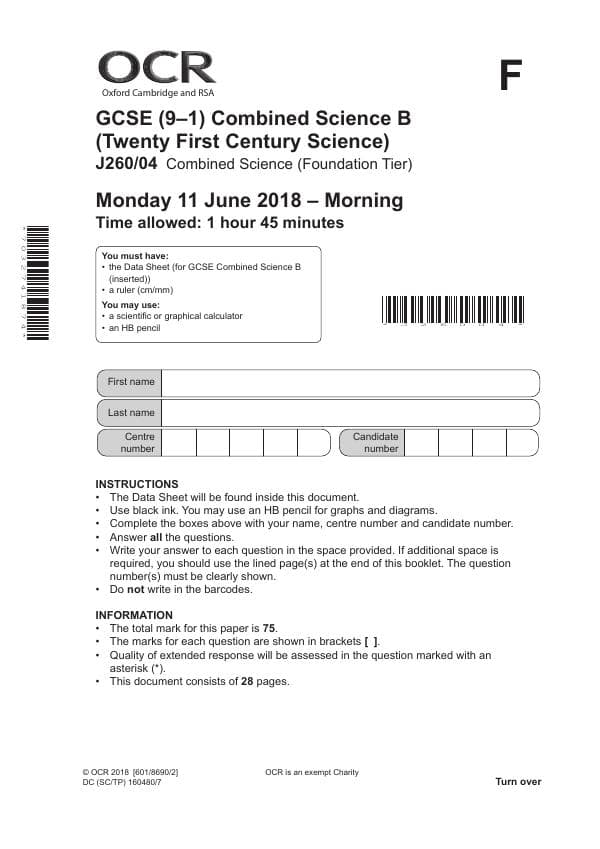 OCR
Oxford Cambridge and RSA

F

GCSE (9–1) Combined Science B
(Twenty First Century Science)
J260/04 Combined Science (Foundation Tier)

Monday 11 June 2018 – Morning
Time allowed: 1 hour 45 minutes

You must have:
• the Data Sheet (for GCSE Combined Science B (inserted))
• a ruler (cm/mm)
You may use:
• a scientific or graphical calculator
• an HB pencil

First name
Last name
Centre number
Candidate number

INSTRUCTIONS
• The Data Sheet will be found inside this document.
• Use black ink. You may use an HB pencil for graphs and diagrams.
• Complete the boxes above with your name, centre number and candidate number.
• Answer all the questions.
• Write your answer to each question in the space provided. If additional space is required, you should use the lined page(s) at the end of this booklet. The question number(s) must be clearly shown.
• Do not write in the barcodes.

INFORMATION
• The total mark for this paper is 75.
• The marks for each question are shown in brackets [ ].
• Quality of extended response will be assessed in the question marked with an asterisk (*).
• This document consists of 28 pages.

© OCR 2018 [601/8690/2]
DC (SC/TP) 160480/7

OCR is an exempt Charity

Turn over